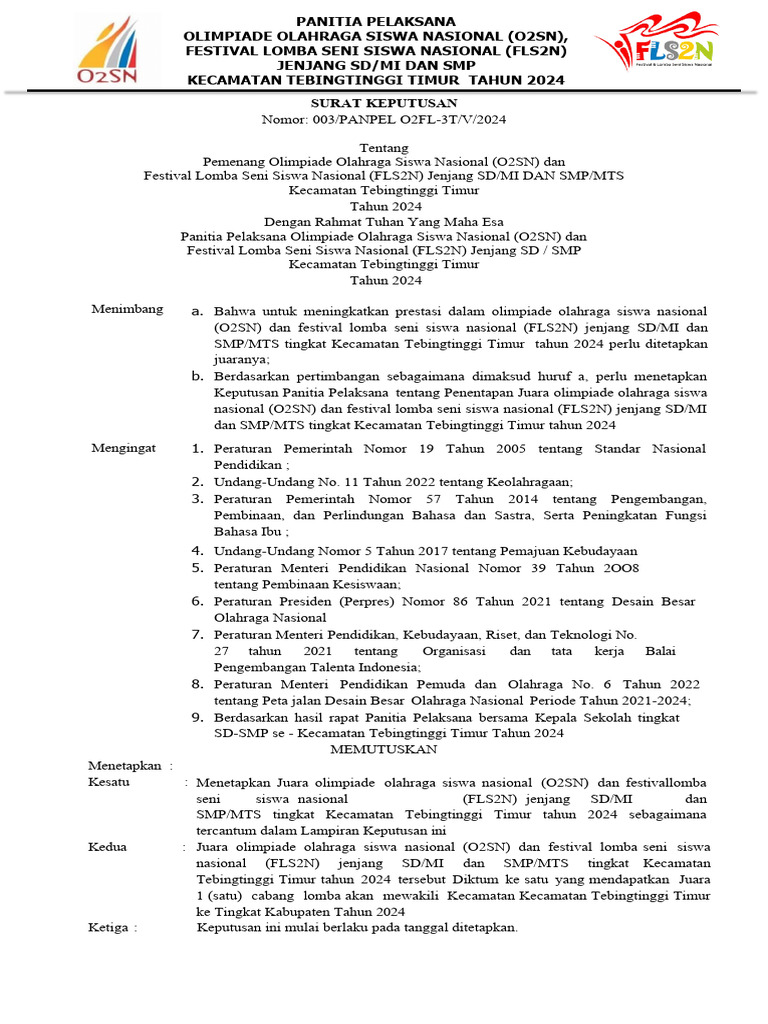 O2SN

PANITIA PELAKSANA
OLIMPIADE OLAHRAGA SISWA NASIONAL (O2SN),
FESTIVAL LOMBA SENI SISWA NASIONAL (FLS2N)
JENJANG SD/MI DAN SMP
KECAMATAN TEBINGTINGGI TIMUR TAHUN 2024

FLS2N
Festival & Lomba Seni Siswa Nasional

SURAT KEPUTUSAN
Nomor: 003/PANPEL O2FL-3T/V/2024

Tentang
Pemenang Olimpiade Olahraga Siswa Nasional (O2SN) dan
Festival Lomba Seni Siswa Nasional (FLS2N) Jenjang SD/MI DAN SMP/MTS
Kecamatan Tebingtinggi Timur
Tahun 2024
Dengan Rahmat Tuhan Yang Maha Esa
Panitia Pelaksana Olimpiade Olahraga Siswa Nasional (O2SN) dan
Festival Lomba Seni Siswa Nasional (FLS2N) Jenjang SD / SMP
Kecamatan Tebingtinggi Timur
Tahun 2024

Menimbang
a. Bahwa untuk meningkatkan prestasi dalam olimpiade olahraga siswa nasional (O2SN) dan festival lomba seni siswa nasional (FLS2N) jenjang SD/MI dan SMP/MTS tingkat Kecamatan Tebingtinggi Timur tahun 2024 perlu ditetapkan juaranya;
b. Berdasarkan pertimbangan sebagaimana dimaksud huruf a, perlu menetapkan Keputusan Panitia Pelaksana tentang Penentapan Juara olimpiade olahraga siswa nasional (O2SN) dan festival lomba seni siswa nasional (FLS2N) jenjang SD/MI dan SMP/MTS tingkat Kecamatan Tebingtinggi Timur tahun 2024

Mengingat
1. Peraturan Pemerintah Nomor 19 Tahun 2005 tentang Standar Nasional Pendidikan ;
2. Undang-Undang No. 11 Tahun 2022 tentang Keolahragaan;
3. Peraturan Pemerintah Nomor 57 Tahun 2014 tentang Pengembangan, Pembinaan, dan Perlindungan Bahasa dan Sastra, Serta Peningkatan Fungsi Bahasa Ibu ;
4. Undang-Undang Nomor 5 Tahun 2017 tentang Pemajuan Kebudayaan
5. Peraturan Menteri Pendidikan Nasional Nomor 39 Tahun 2OO8 tentang Pembinaan Kesiswaan;
6. Peraturan Presiden (Perpres) Nomor 86 Tahun 2021 tentang Desain Besar Olahraga Nasional
7. Peraturan Menteri Pendidikan, Kebudayaan, Riset, dan Teknologi No. 27 tahun 2021 tentang Organisasi dan tata kerja Balai Pengembangan Talenta Indonesia;
8. Peraturan Menteri Pendidikan Pemuda dan Olahraga No. 6 Tahun 2022 tentang Peta jalan Desain Besar Olahraga Nasional Periode Tahun 2021-2024;
9. Berdasarkan hasil rapat Panitia Pelaksana bersama Kepala Sekolah tingkat SD-SMP se - Kecamatan Tebingtinggi Timur Tahun 2024

MEMUTUSKAN

Menetapkan :
Kesatu : Menetapkan Juara olimpiade olahraga siswa nasional (O2SN) dan festivallomba seni siswa nasional (FLS2N) jenjang SD/MI dan SMP/MTS tingkat Kecamatan Tebingtinggi Timur tahun 2024 sebagaimana tercantum dalam Lampiran Keputusan ini

Kedua : Juara olimpiade olahraga siswa nasional (O2SN) dan festival lomba seni siswa nasional (FLS2N) jenjang SD/MI dan SMP/MTS tingkat Kecamatan Tebingtinggi Timur tahun 2024 tersebut Diktum ke satu yang mendapatkan Juara 1 (satu) cabang lomba akan mewakili Kecamatan Kecamatan Tebingtinggi Timur ke Tingkat Kabupaten Tahun 2024

Ketiga : Keputusan ini mulai berlaku pada tanggal ditetapkan.